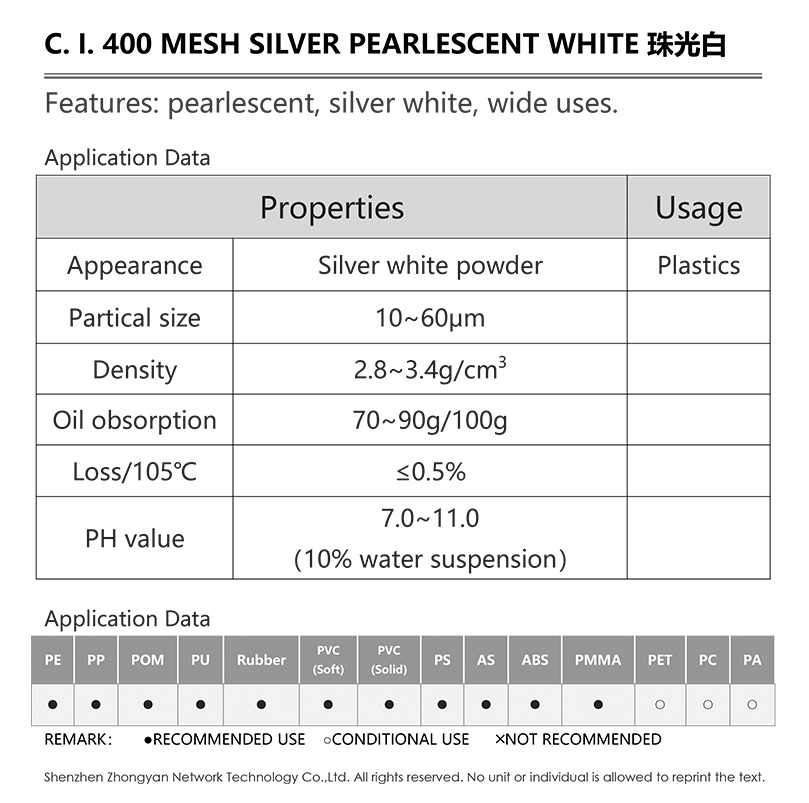 C. I. 400 MESH SILVER PEARLESCENT WHITE 珠光白

Features: pearlescent, silver white, wide uses.

Application Data

| Properties | | Usage |
|---|---|---|
| Appearance | Silver white powder | Plastics |
| Partical size | 10~60μm | |
| Density | 2.8~3.4g/cm$^3$ | |
| Oil obsorption | 70~90g/100g | |
| Loss/105℃ | ≤0.5% | |
| PH value | 7.0~11.0 (10% water suspension) | |

Application Data

| PE | PP | POM | PU | Rubber | PVC (Soft) | PVC (Solid) | PS | AS | ABS | PMMA | PET | PC | PA |
|---|---|---|---|---|---|---|---|---|---|---|---|---|---|
| ● | ● | ● | ● | ● | ● | ● | ● | ● | ● | ● | ○ | ○ | ○ |

REMARK: ●RECOMMENDED USE ○CONDITIONAL USE ×NOT RECOMMENDED

Shenzhen Zhongyan Network Technology Co.,Ltd. All rights reserved. No unit or individual is allowed to reprint the text.